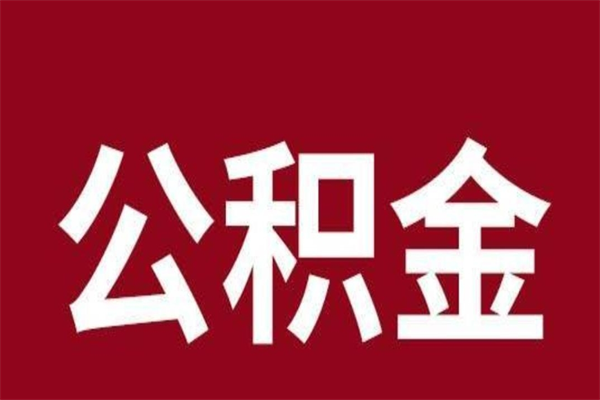 公积金